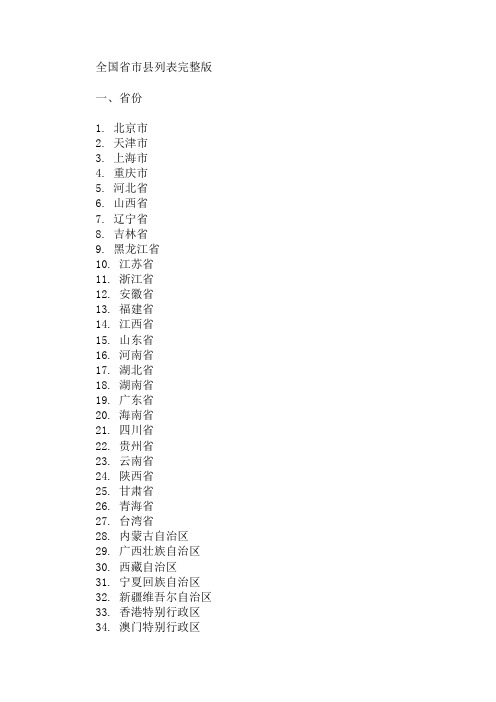 全国省市县列表完整版

一、省份

1.北京市
2.天津市
3.上海市
4.重庆市
5.河北省
6.山西省
7.辽宁省
8.吉林省
9.黑龙江省
10.江苏省
11.浙江省
12.安徽省
13.福建省
14.江西省
15.山东省
16.河南省
17.湖北省
18.湖南省
19.广东省
20.海南省
21.四川省
22.贵州省
23.云南省
24.陕西省
25.甘肃省
26.青海省
27.台湾省
28.内蒙古自治区
29.广西壮族自治区
30.西藏自治区
31.宁夏回族自治区
32.新疆维吾尔自治区
33.香港特别行政区
34.澳门特别行政区